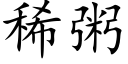 稀粥